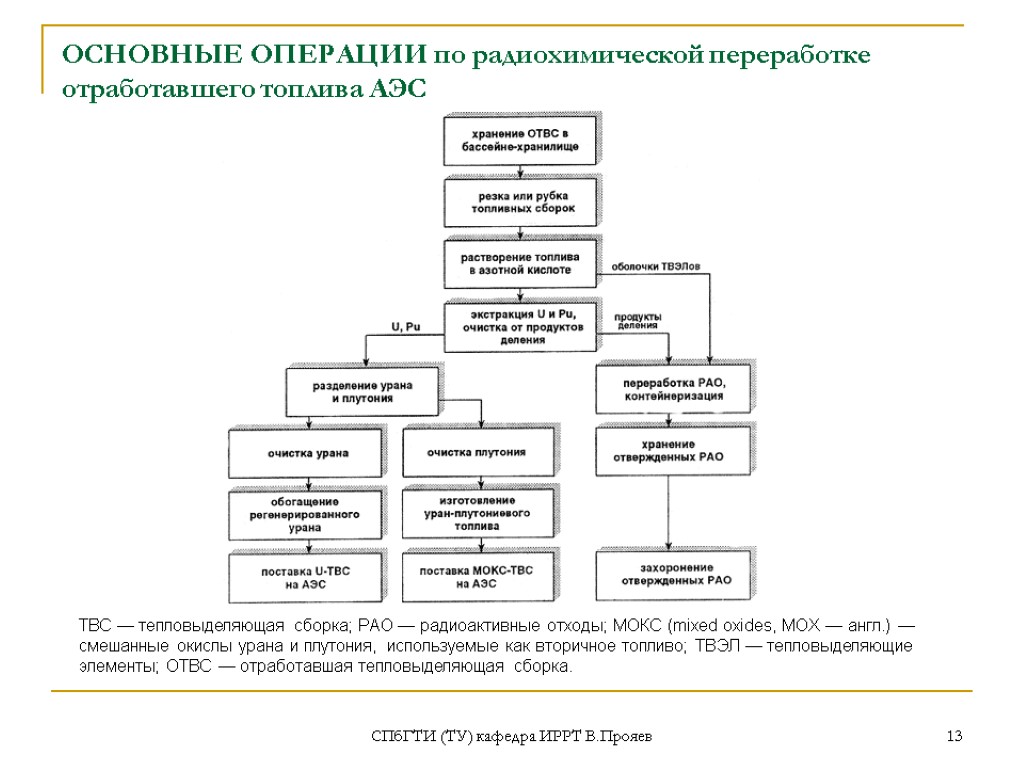 ОСНОВНЫЕ ОПЕРАЦИИ по радиохимической переработке отработавшего топлива АЭС

хранение ОТВС в бассейне-хранилище

резка или рубка топливных сборок

растворение топлива в азотной кислоте

оболочки ТВЭЛов

экстракция U и Pu, очистка от продуктов деления

U, Pu

продукты деления

разделение урана и плутония

переработка РАО, контейнеризация

очистка урана

очистка плутония

хранение отвержденных РАО

обогащение регенерированного урана

изготовление уран-плутониевого топлива

поставка U-ТВС на АЭС

поставка МОКС-ТВС на АЭС

захоронение отвержденных РАО

ТВС — тепловыделяющая сборка; РАО — радиоактивные отходы; МОКС (mixed oxides, MOX — англ.) — смешанные окислы урана и плутония, используемые как вторичное топливо; ТВЭЛ — тепловыделяющие элементы; ОТВС — отработавшая тепловыделяющая сборка.

СПбГТИ (ТУ) кафедра ИРРТ В.Прояев

13